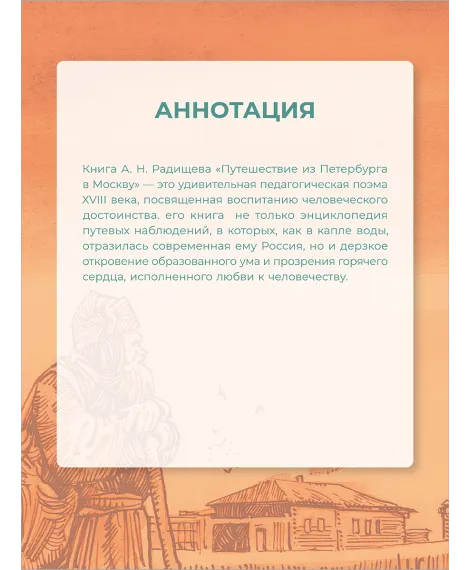 АННОТАЦИЯ

Книга А. Н. Радищева «Путешествие из Петербурга в Москву» — это удивительная педагогическая поэма XVIII века, посвященная воспитанию человеческого достоинства. его книга не только энциклопедия путевых наблюдений, в которых, как в капле воды, отразилась современная ему Россия, но и дерзкое откровение образованного ума и прозрения горячего сердца, исполненного любви к человечеству.